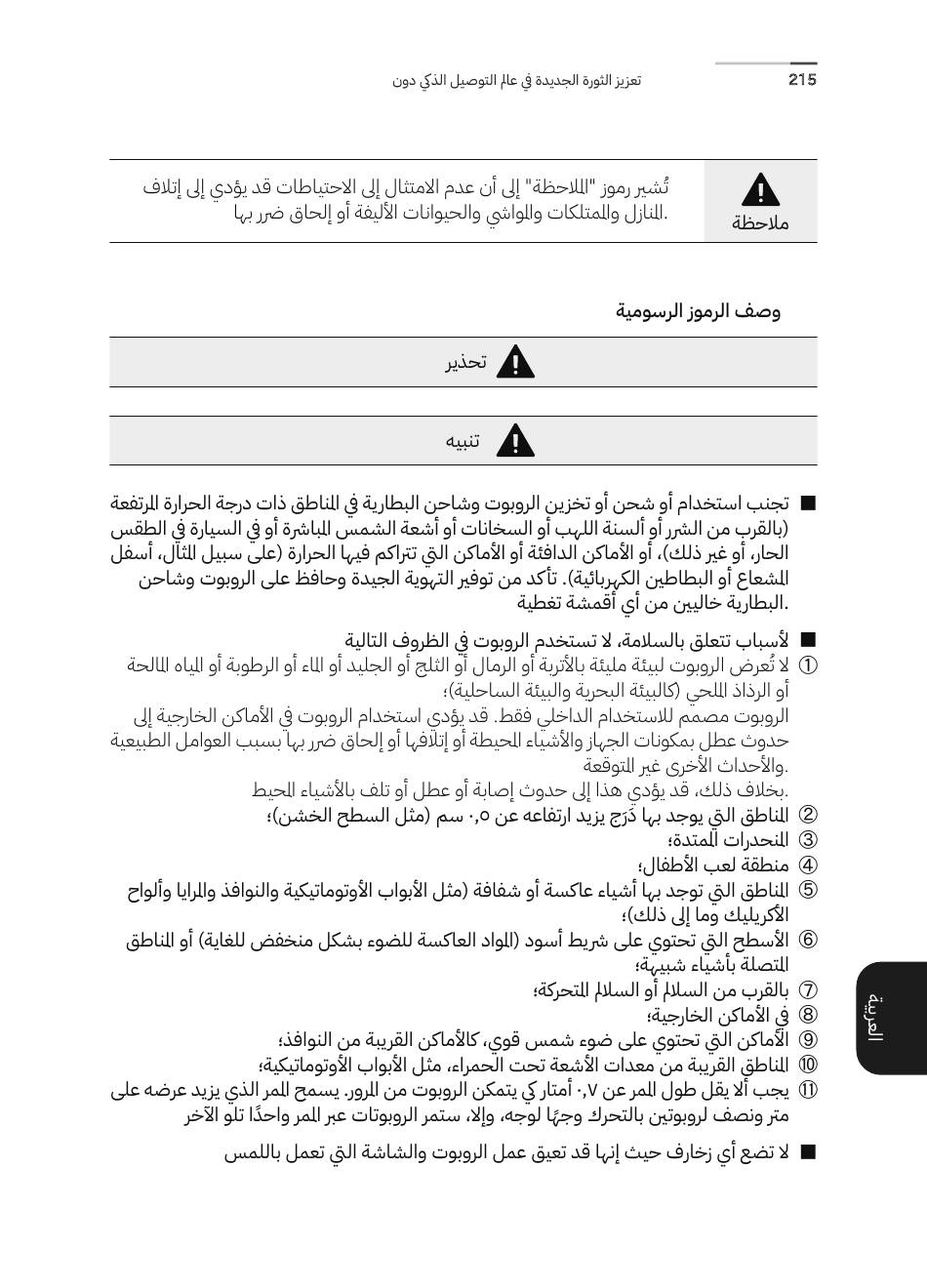 215 تعزيز الثورة الجديدة في عالم التوصيل الذكي دون

ملاحظة

تُشير رموز "الملاحظة" إلى أن عدم الامتثال إلى الاحتياطات قد يؤدي إلى إتلاف المنازل والممتلكات والمواشي والحيوانات الأليفة أو إلحاق ضرر بها.

وصف الرموز الرسومية

تحذير

تنبيه

■ تجنب استخدام أو شحن أو تخزين الروبوت وشاحن البطارية في المناطق ذات درجة الحرارة المرتفعة (بالقرب من الشرر أو ألسنة اللهب أو السخانات أو أشعة الشمس المباشرة أو في السيارة في الطقس الحار، أو غير ذلك)، أو الأماكن الدافئة أو الأماكن التي تتراكم فيها الحرارة (على سبيل المثال، أسفل المشعاع أو البطاطين الكهربائية). تأكد من توفير التهوية الجيدة وحافظ على الروبوت وشاحن البطارية خاليين من أي أقمشة تغطية.

■ لأسباب تتعلق بالسلامة، لا تستخدم الروبوت في الظروف التالية
① لا تُعرض الروبوت لبيئة مليئة بالأتربة أو الرمال أو الثلج أو الجليد أو الماء أو الرطوبة أو المياه المالحة أو الرذاذ الملحي (كالبيئة البحرية والبيئة الساحلية)؛
الروبوت مصمم للاستخدام الداخلي فقط. قد يؤدي استخدام الروبوت في الأماكن الخارجية إلى حدوث عطل بمكونات الجهاز والأشياء المحيطة أو إتلافها أو إلحاق ضرر بها بسبب العوامل الطبيعية والأحداث الأخرى غير المتوقعة.
بخلاف ذلك، قد يؤدي هذا إلى حدوث إصابة أو عطل أو تلف بالأشياء المحيط.
② المناطق التي يوجد بها دَرَج يزيد ارتفاعه عن ٠,٥ سم (مثل السطح الخشن)؛
③ المنحدرات الممتدة؛
④ منطقة لعب الأطفال؛
⑤ المناطق التي توجد بها أشياء عاكسة أو شفافة (مثل الأبواب الأوتوماتيكية والنوافذ والمرايا وألواح الأكريليك وما إلى ذلك)؛
⑥ الأسطح التي تحتوي على شريط أسود (المواد العاكسة للضوء بشكل منخفض للغاية) أو المناطق المتصلة بأشياء شبيهة؛
⑦ بالقرب من السلالم أو السلالم المتحركة؛
⑧ في الأماكن الخارجية؛
⑨ الأماكن التي تحتوي على ضوء شمس قوي، كالأماكن القريبة من النوافذ؛
⑩ المناطق القريبة من معدات الأشعة تحت الحمراء، مثل الأبواب الأوتوماتيكية؛
⑪ يجب ألا يقل طول الممر عن ٠,٧ أمتار كي يتمكن الروبوت من المرور. يسمح الممر الذي يزيد عرضه على متر ونصف لروبوتين بالتحرك وجهًا لوجه، وإلا، ستمر الروبوتات عبر الممر واحدًا تلو الآخر

■ لا تضع أي زخارف حيث إنها قد تعيق عمل الروبوت والشاشة التي تعمل باللمس

العربية